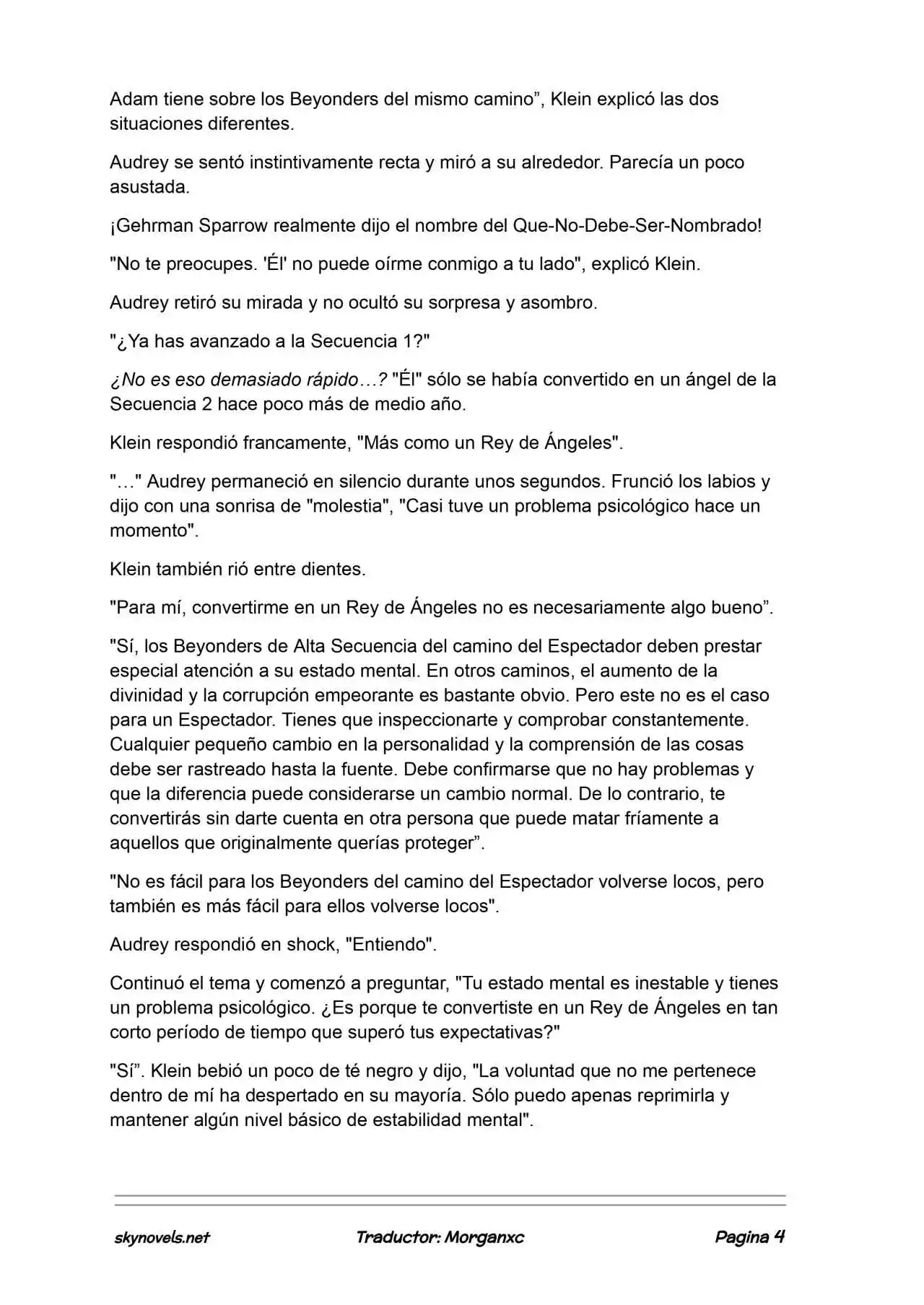 Adam tiene sobre los Beyonders del mismo camino”, Klein explicó las dos situaciones diferentes.

Audrey se sentó instintivamente recta y miró a su alrededor. Parecía un poco asustada.

¡Gehrman Sparrow realmente dijo el nombre del Que-No-Debe-Ser-Nombrado!

"No te preocupes. 'Él' no puede oírme conmigo a tu lado", explicó Klein.

Audrey retiró su mirada y no ocultó su sorpresa y asombro.

"¿Ya has avanzado a la Secuencia 1?"

¿No es eso demasiado rápido…? "Él" sólo se había convertido en un ángel de la Secuencia 2 hace poco más de medio año.

Klein respondió francamente, "Más como un Rey de Ángeles".

"…" Audrey permaneció en silencio durante unos segundos. Frunció los labios y dijo con una sonrisa de "molestia", "Casi tuve un problema psicológico hace un momento".

Klein también rió entre dientes.

"Para mí, convertirme en un Rey de Ángeles no es necesariamente algo bueno”.

"Sí, los Beyonders de Alta Secuencia del camino del Espectador deben prestar especial atención a su estado mental. En otros caminos, el aumento de la divinidad y la corrupción empeorante es bastante obvio. Pero este no es el caso para un Espectador. Tienes que inspeccionarte y comprobar constantemente. Cualquier pequeño cambio en la personalidad y la comprensión de las cosas debe ser rastreado hasta la fuente. Debe confirmarse que no hay problemas y que la diferencia puede considerarse un cambio normal. De lo contrario, te convertirás sin darte cuenta en otra persona que puede matar fríamente a aquellos que originalmente querías proteger”.

"No es fácil para los Beyonders del camino del Espectador volverse locos, pero también es más fácil para ellos volverse locos".

Audrey respondió en shock, "Entiendo".

Continuó el tema y comenzó a preguntar, "Tu estado mental es inestable y tienes un problema psicológico. ¿Es porque te convertiste en un Rey de Ángeles en tan corto período de tiempo que superó tus expectativas?"

"Sí”. Klein bebió un poco de té negro y dijo, "La voluntad que no me pertenece dentro de mí ha despertado en su mayoría. Sólo puedo apenas reprimirla y mantener algún nivel básico de estabilidad mental".

skynovels.net Traductor: Morganxc Pagina 4